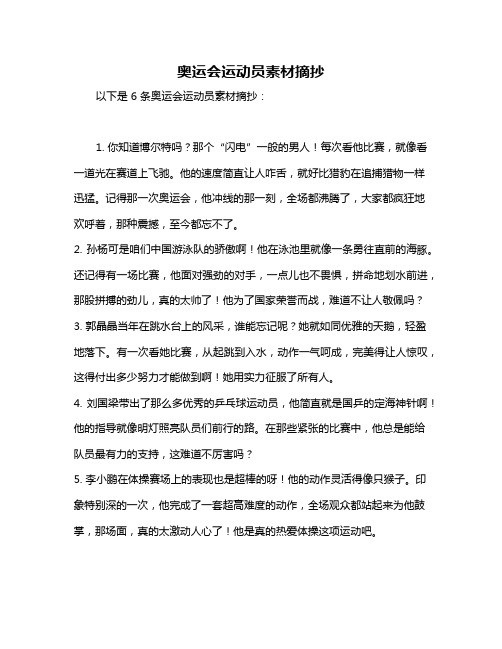 奥运会运动员素材摘抄

以下是 6 条奥运会运动员素材摘抄：

1. 你知道博尔特吗？那个“闪电”一般的男人！每次看他比赛，就像看一道光在赛道上飞驰。他的速度简直让人咋舌，就好比猎豹在追捕猎物一样迅猛。记得那一次奥运会，他冲线的那一刻，全场都沸腾了，大家都疯狂地欢呼着，那种震撼，至今都忘不了。

2. 孙杨可是咱们中国游泳队的骄傲啊！他在泳池里就像一条勇往直前的海豚。还记得有一场比赛，他面对强劲的对手，一点儿也不畏惧，拼命地划水前进，那股拼搏的劲儿，真的太帅了！他为了国家荣誉而战，难道不让人敬佩吗？

3. 郭晶晶当年在跳水台上的风采，谁能忘记呢？她就如同优雅的天鹅，轻盈地落下。有一次看她比赛，从起跳到入水，动作一气呵成，完美得让人惊叹，这得付出多少努力才能做到啊！她用实力征服了所有人。

4. 刘国梁带出了那么多优秀的乒乓球运动员，他简直就是国乒的定海神针啊！他的指导就像明灯照亮队员们前行的路。在那些紧张的比赛中，他总是能给队员最有力的支持，这难道不厉害吗？

5. 李小鹏在体操赛场上的表现也是超棒的呀！他的动作灵活得像只猴子。印象特别深的一次，他完成了一套超高难度的动作，全场观众都站起来为他鼓掌，那场面，真的太激动人心了！他是真的热爱体操这项运动吧。